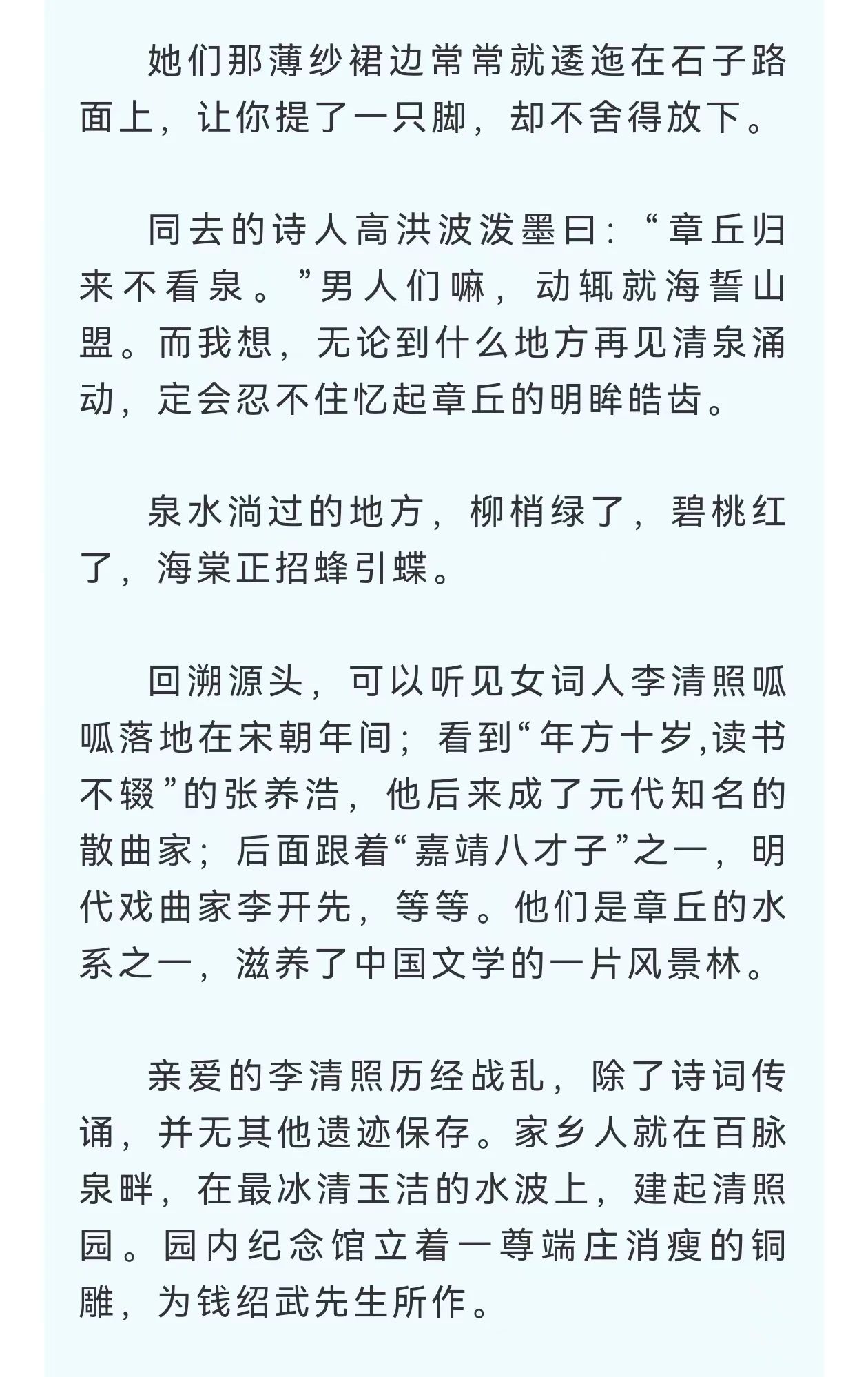 她们那薄纱裙边常常就逶迤在石子路面上，让你提了一只脚，却不舍得放下。

同去的诗人高洪波泼墨曰：“章丘归来不看泉。”男人们嘛，动辄就海誓山盟。而我想，无论到什么地方再见清泉涌动，定会忍不住忆起章丘的明眸皓齿。

泉水淌过的地方，柳梢绿了，碧桃红了，海棠正招蜂引蝶。

回溯源头，可以听见女词人李清照呱呱落地在宋朝年间；看到“年方十岁,读书不辍”的张养浩，他后来成了元代知名的散曲家；后面跟着“嘉靖八才子”之一，明代戏曲家李开先，等等。他们是章丘的水系之一，滋养了中国文学的一片风景林。

亲爱的李清照历经战乱，除了诗词传诵，并无其他遗迹保存。家乡人就在百脉泉畔，在最冰清玉洁的水波上，建起清照园。园内纪念馆立着一尊端庄消瘦的铜雕，为钱绍武先生所作。